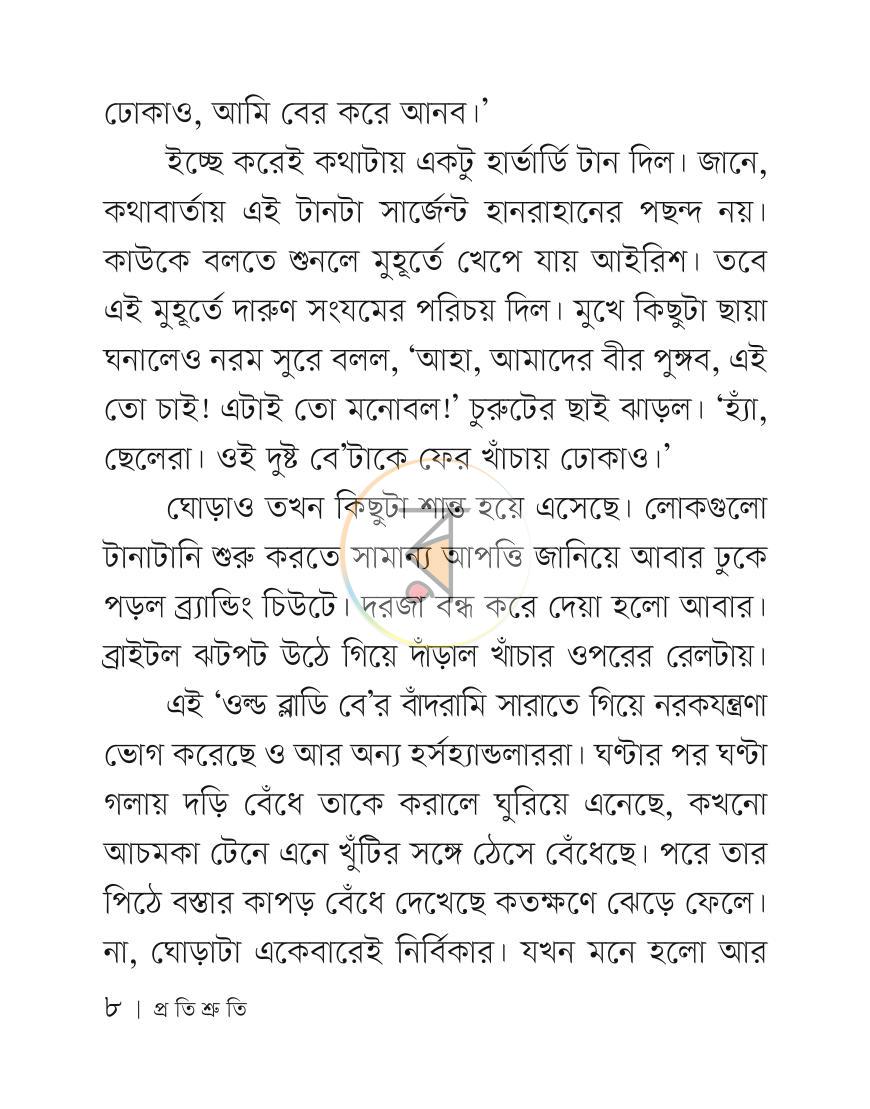 ঢোকাও, আমি বের করে আনব।'

ইচ্ছে করেই কথাটায় একটু হার্ভার্ডি টান দিল। জানে, কথাবার্তায় এই টানটা সার্জেন্ট হানরাহানের পছন্দ নয়। কাউকে বলতে শুনলে মুহূর্তে খেপে যায় আইরিশ। তবে এই মুহূর্তে দারুণ সংযমের পরিচয় দিল। মুখে কিছুটা ছায়া ঘনালেও নরম সুরে বলল, 'আহা, আমাদের বীর পুঙ্গব, এই তো চাই! এটাই তো মনোবল!' চুরুটের ছাই ঝাড়ল। 'হ্যাঁ, ছেলেরা। ওই দুষ্ট বে'টাকে ফের খাঁচায় ঢোকাও।'

ঘোড়াও তখন কিছুটা শান্ত হয়ে এসেছে। লোকগুলো টানাটানি শুরু করতে সামান্য আপত্তি জানিয়ে আবার ঢুকে পড়ল ব্র্যান্ডিং চিউটে। দরজা বন্ধ করে দেয়া হলো আবার। ব্রাইটল ঝটপট উঠে গিয়ে দাঁড়াল খাঁচার ওপরের রেলটায়।

এই 'ওল্ড ব্লাডি বে'র বাঁদরামি সারাতে গিয়ে নরকযন্ত্রণা ভোগ করেছে ও আর অন্য হর্সহ্যান্ডলাররা। ঘণ্টার পর ঘণ্টা গলায় দড়ি বেঁধে তাকে করালে ঘুরিয়ে এনেছে, কখনো আচমকা টেনে এনে খুঁটির সঙ্গে ঠেসে বেঁধেছে। পরে তার পিঠে বস্তার কাপড় বেঁধে দেখেছে কতক্ষণে ঝেড়ে ফেলে। না, ঘোড়াটা একেবারেই নির্বিকার। যখন মনে হলো আর

৮ । প্র তি শ্রু তি